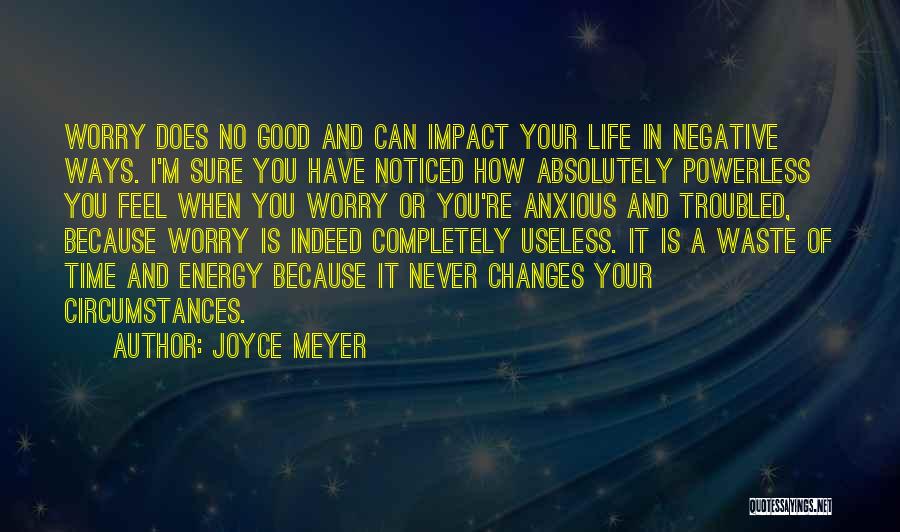 WORRY DOES NO GOOD AND CAN IMPACT YOUR LIFE IN NEGATIVE WAYS. I'M SURE YOU HAVE NOTICED HOW ABSOLUTELY POWERLESS YOU FEEL WHEN YOU WORRY OR YOU'RE ANXIOUS AND TROUBLED, BECAUSE WORRY IS INDEED COMPLETELY USELESS. IT IS A WASTE OF TIME AND ENERGY BECAUSE IT NEVER CHANGES YOUR CIRCUMSTANCES.

AUTHOR: JOYCE MEYER

QUOTESSAYINGS.NET